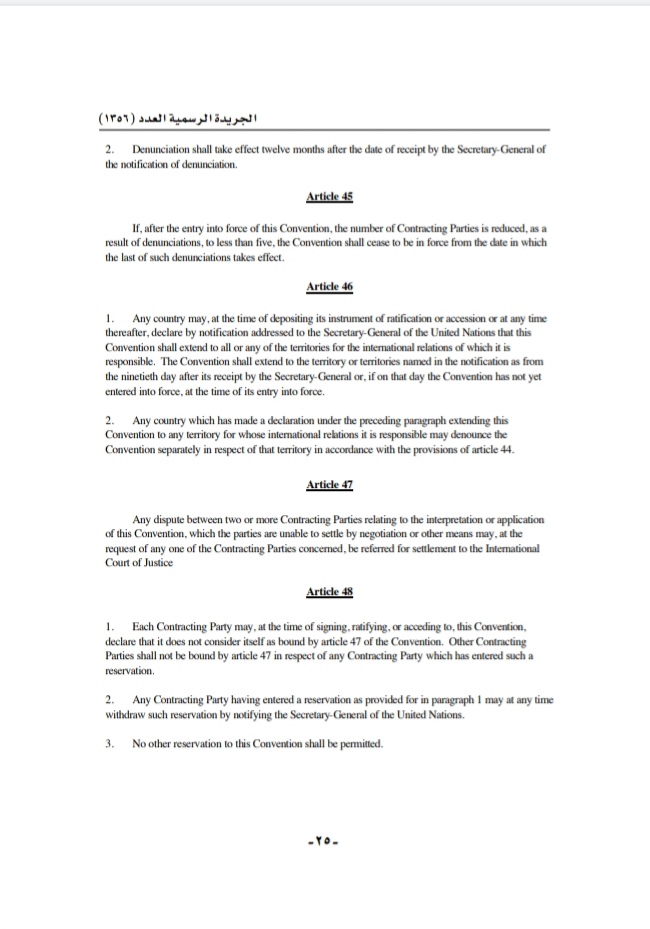 الجريدة الرسمية العدد (١٣٥٦)

2. Denunciation shall take effect twelve months after the date of receipt by the Secretary-General of the notification of denunciation.

Article 45

If, after the entry into force of this Convention, the number of Contracting Parties is reduced, as a result of denunciations, to less than five, the Convention shall cease to be in force from the date in which the last of such denunciations takes effect.

Article 46

1. Any country may, at the time of depositing its instrument of ratification or accession or at any time thereafter, declare by notification addressed to the Secretary-General of the United Nations that this Convention shall extend to all or any of the territories for the international relations of which it is responsible. The Convention shall extend to the territory or territories named in the notification as from the ninetieth day after its receipt by the Secretary-General or, if on that day the Convention has not yet entered into force, at the time of its entry into force.

2. Any country which has made a declaration under the preceding paragraph extending this Convention to any territory for whose international relations it is responsible may denounce the Convention separately in respect of that territory in accordance with the provisions of article 44.

Article 47

Any dispute between two or more Contracting Parties relating to the interpretation or application of this Convention, which the parties are unable to settle by negotiation or other means may, at the request of any one of the Contracting Parties concerned, be referred for settlement to the International Court of Justice

Article 48

1. Each Contracting Party may, at the time of signing, ratifying, or acceding to, this Convention, declare that it does not consider itself as bound by article 47 of the Convention. Other Contracting Parties shall not be bound by article 47 in respect of any Contracting Party which has entered such a reservation.

2. Any Contracting Party having entered a reservation as provided for in paragraph 1 may at any time withdraw such reservation by notifying the Secretary-General of the United Nations.

3. No other reservation to this Convention shall be permitted.

-٢٥-